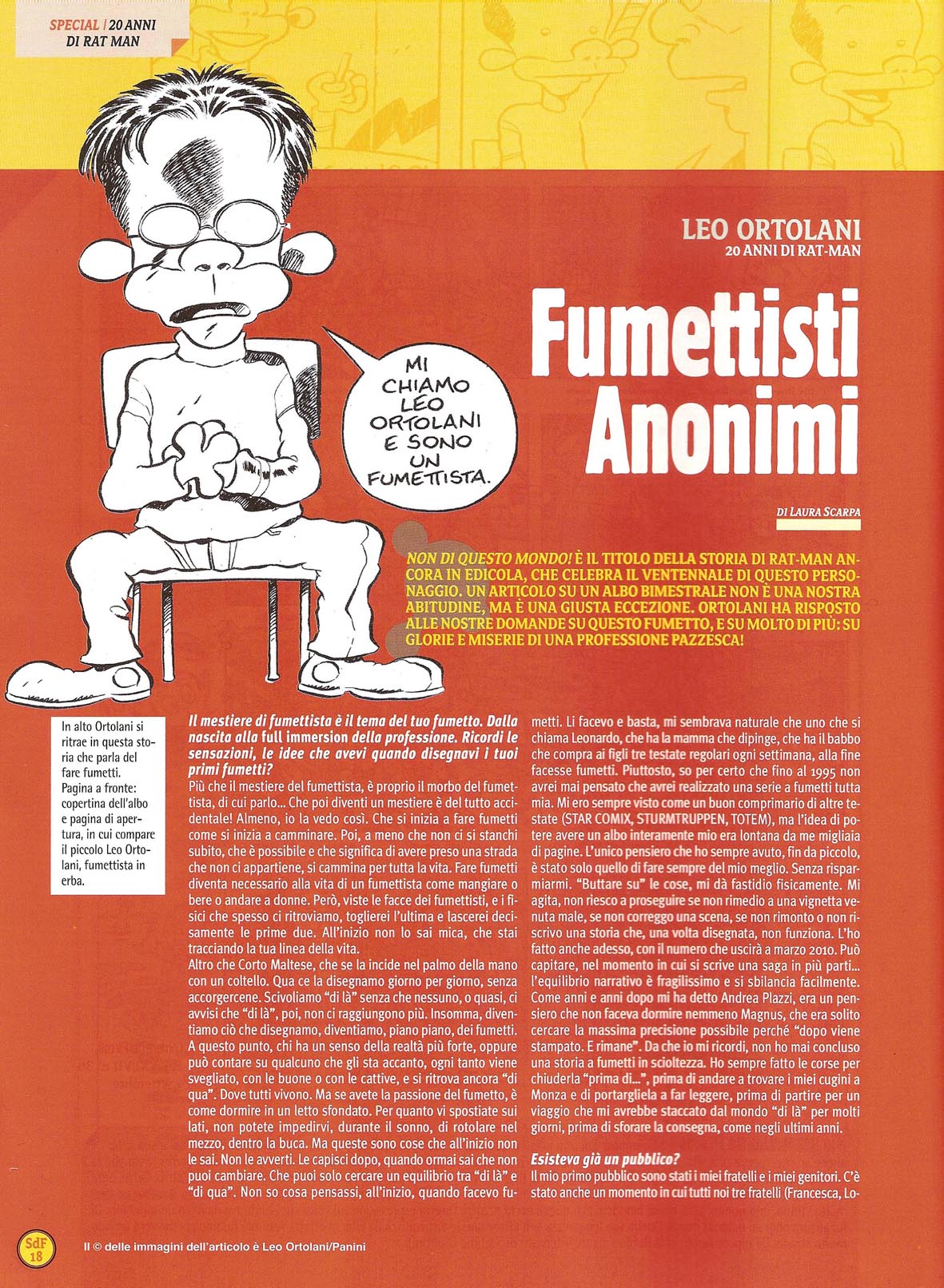 SPECIAL | 20 ANNI DI RAT MAN

MI CHIAMO LEO ORTOLANI E SONO UN FUMETTISTA.

LEO ORTOLANI
20 ANNI DI RAT-MAN

Fumettisti Anonimi

DI LAURA SCARPA

NON DI QUESTO MONDO! È IL TITOLO DELLA STORIA DI RAT-MAN ANCORA IN EDICOLA, CHE CELEBRA IL VENTENNALE DI QUESTO PERSONAGGIO. UN ARTICOLO SU UN ALBO BIMESTRALE NON È UNA NOSTRA ABITUDINE, MA È UNA GIUSTA ECCEZIONE. ORTOLANI HA RISPOSTO ALLE NOSTRE DOMANDE SU QUESTO FUMETTO, E SU MOLTO DI PIÙ: SU GLORIE E MISERIE DI UNA PROFESSIONE PAZZESCA!

In alto Ortolani si ritrae in questa storia che parla del fare fumetti. Pagina a fronte: copertina dell'albo e pagina di apertura, in cui compare il piccolo Leo Ortolani, fumettista in erba.

Il mestiere di fumettista è il tema del tuo fumetto. Dalla nascita alla full immersion della professione. Ricordi le sensazioni, le idee che avevi quando disegnavi i tuoi primi fumetti?
Più che il mestiere del fumettista, è proprio il morbo del fumettista, di cui parlo... Che poi diventi un mestiere è del tutto accidentale! Almeno, io la vedo così. Che si inizia a fare fumetti come si inizia a camminare. Poi, a meno che non ci si stanchi subito, che è possibile e che significa di avere preso una strada che non ci appartiene, si cammina per tutta la vita. Fare fumetti diventa necessario alla vita di un fumettista come mangiare o bere o andare a donne. Però, viste le facce dei fumettisti, e i fisici che spesso ci ritroviamo, toglierei l'ultima e lascerei decisamente le prime due. All'inizio non lo sai mica, che stai tracciando la tua linea della vita.
Altro che Corto Maltese, che se la incide nel palmo della mano con un coltello. Qua ce la disegnamo giorno per giorno, senza accorgercene. Scivoliamo "di là" senza che nessuno, o quasi, ci avvisi che "di là", poi, non ci raggiungono più. Insomma, diventiamo ciò che disegnamo, diventiamo, piano piano, dei fumetti. A questo punto, chi ha un senso della realtà più forte, oppure può contare su qualcuno che gli sta accanto, ogni tanto viene svegliato, con le buone o con le cattive, e si ritrova ancora "di qua". Dove tutti vivono. Ma se avete la passione del fumetto, è come dormire in un letto sfondato. Per quanto vi spostiate sui lati, non potete impedirvi, durante il sonno, di rotolare nel mezzo, dentro la buca. Ma queste sono cose che all'inizio non le sai. Non le avverti. Le capisci dopo, quando ormai sai che non puoi cambiare. Che puoi solo cercare un equilibrio tra "di là" e "di qua". Non so cosa pensassi, all'inizio, quando facevo fumetti. Li facevo e basta, mi sembrava naturale che uno che si chiama Leonardo, che ha la mamma che dipinge, che ha il babbo che compra ai figli tre testate regolari ogni settimana, alla fine facesse fumetti. Piuttosto, so per certo che fino al 1995 non avrei mai pensato che avrei realizzato una serie a fumetti tutta mia. Mi ero sempre visto come un buon comprimario di altre testate (STAR COMIX, STURMTRUPPEN, TOTEM), ma l'idea di potere avere un albo interamente mio era lontana da me migliaia di pagine. L'unico pensiero che ho sempre avuto, fin da piccolo, è stato solo quello di fare sempre del mio meglio. Senza risparmiarmi. "Buttare su" le cose, mi dà fastidio fisicamente. Mi agita, non riesco a proseguire se non rimedio a una vignetta venuta male, se non correggo una scena, se non rimonto o non riscrivo una storia che, una volta disegnata, non funziona. L'ho fatto anche adesso, con il numero che uscirà a marzo 2010. Può capitare, nel momento in cui si scrive una saga in più parti... l'equilibrio narrativo è fragilissimo e si sbilancia facilmente. Come anni e anni dopo mi ha detto Andrea Plazzi, era un pensiero che non faceva dormire nemmeno Magnus, che era solito cercare la massima precisione possibile perché "dopo viene stampato. E rimane". Da che io mi ricordi, non ho mai concluso una storia a fumetti in scioltezza. Ho sempre fatto le corse per chiuderla "prima di...", prima di andare a trovare i miei cugini a Monza e di portargliela a far leggere, prima di partire per un viaggio che mi avrebbe staccato dal mondo "di là" per molti giorni, prima di sforare la consegna, come negli ultimi anni.

Esisteva già un pubblico?
Il mio primo pubblico sono stati i miei fratelli e i miei genitori. C'è stato anche un momento in cui tutti noi tre fratelli (Francesca, Lo-

SdF 18

Il © delle immagini dell'articolo è Leo Ortolani/Panini